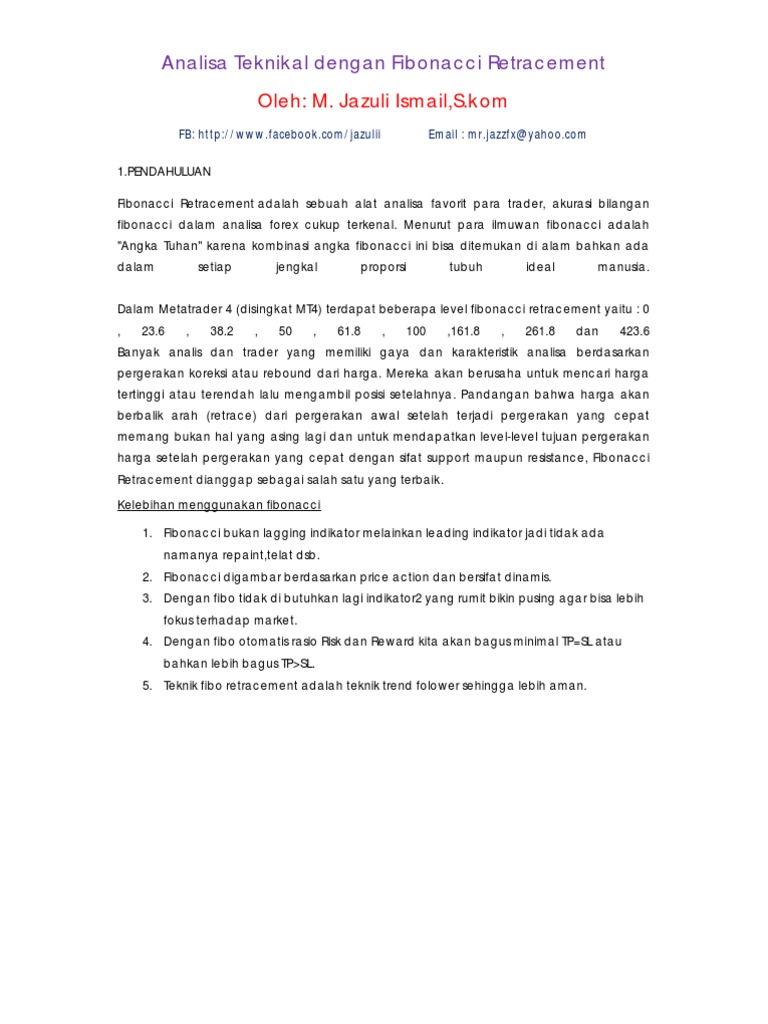 Analisa Teknikal dengan Fibonacci Retracement

Oleh: M. Jazuli Ismail,S.kom

FB: http://www.facebook.com/jazulii Email : mr.jazzfx@yahoo.com

1.PENDAHULUAN

Fibonacci Retracement adalah sebuah alat analisa favorit para trader, akurasi bilangan fibonacci dalam analisa forex cukup terkenal. Menurut para ilmuwan fibonacci adalah "Angka Tuhan" karena kombinasi angka fibonacci ini bisa ditemukan di alam bahkan ada dalam setiap jengkal proporsi tubuh ideal manusia.

Dalam Metatrader 4 (disingkat MT4) terdapat beberapa level fibonacci retracement yaitu : 0 , 23.6 , 38.2 , 50 , 61.8 , 100 ,161.8 , 261.8 dan 423.6 Banyak analis dan trader yang memiliki gaya dan karakteristik analisa berdasarkan pergerakan koreksi atau rebound dari harga. Mereka akan berusaha untuk mencari harga tertinggi atau terendah lalu mengambil posisi setelahnya. Pandangan bahwa harga akan berbalik arah (retrace) dari pergerakan awal setelah terjadi pergerakan yang cepat memang bukan hal yang asing lagi dan untuk mendapatkan level-level tujuan pergerakan harga setelah pergerakan yang cepat dengan sifat support maupun resistance, Fibonacci Retracement dianggap sebagai salah satu yang terbaik.

Kelebihan menggunakan fibonacci

1. Fibonacci bukan lagging indikator melainkan leading indikator jadi tidak ada namanya repaint,telat dsb.
2. Fibonacci digambar berdasarkan price action dan bersifat dinamis.
3. Dengan fibo tidak di butuhkan lagi indikator2 yang rumit bikin pusing agar bisa lebih fokus terhadap market.
4. Dengan fibo otomatis rasio Risk dan Reward kita akan bagus minimal TP=SL atau bahkan lebih bagus TP>SL.
5. Teknik fibo retracement adalah teknik trend folower sehingga lebih aman.